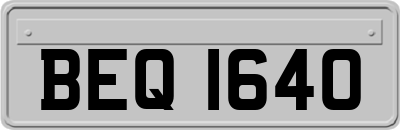 BEQ 1640